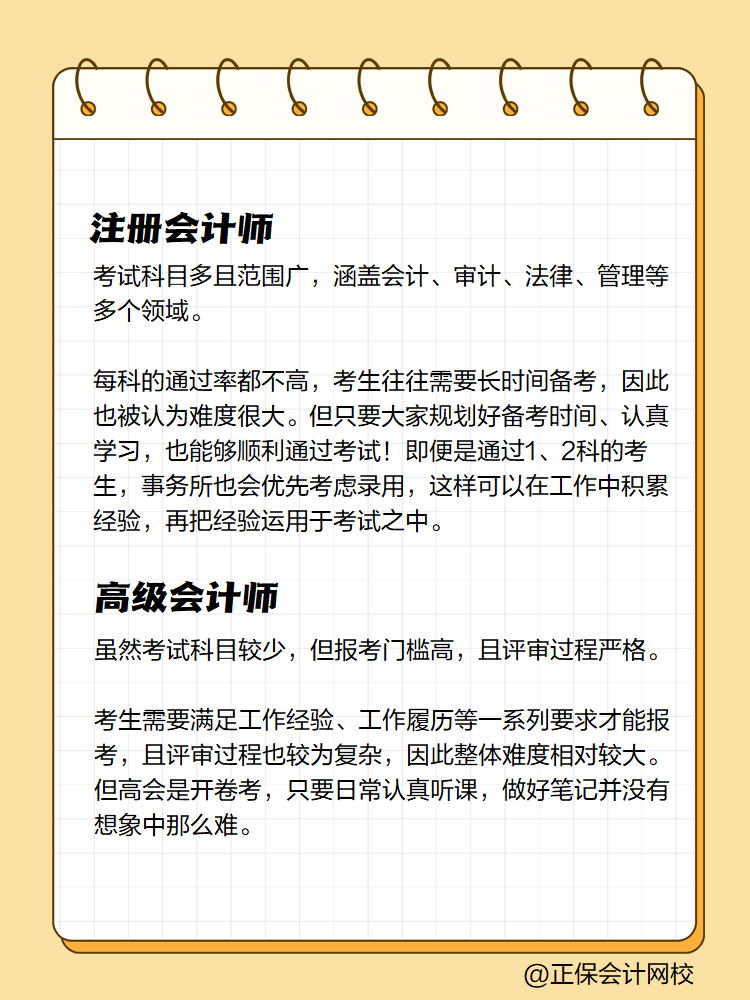 注册会计师

考试科目多且范围广，涵盖会计、审计、法律、管理等多个领域。

每科的通过率都不高，考生往往需要长时间备考，因此也被认为难度很大。但只要大家规划好备考时间、认真学习，也能够顺利通过考试！即便是通过1、2科的考生，事务所也会优先考虑录用，这样可以在工作中积累经验，再把经验运用于考试之中。

高级会计师

虽然考试科目较少，但报考门槛高，且评审过程严格。

考生需要满足工作经验、工作履历等一系列要求才能报考，且评审过程也较为复杂，因此整体难度相对较大。但高会是开卷考，只要日常认真听课，做好笔记并没有想象中那么难。

@正保会计网校